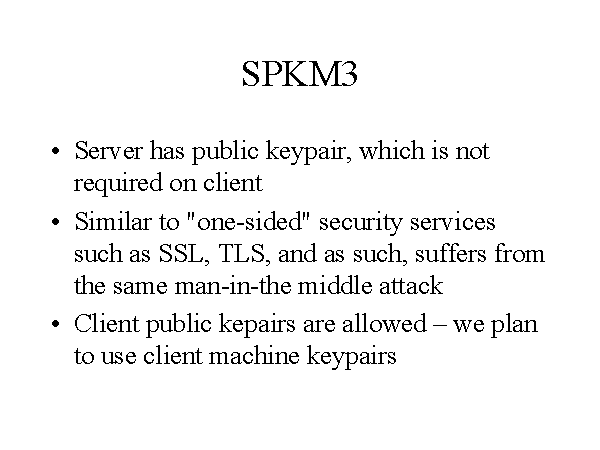 SPKM3

• Server has public keypair, which is not required on client
• Similar to "one-sided" security services such as SSL, TLS, and as such, suffers from the same man-in-the middle attack
• Client public kepairs are allowed – we plan to use client machine keypairs